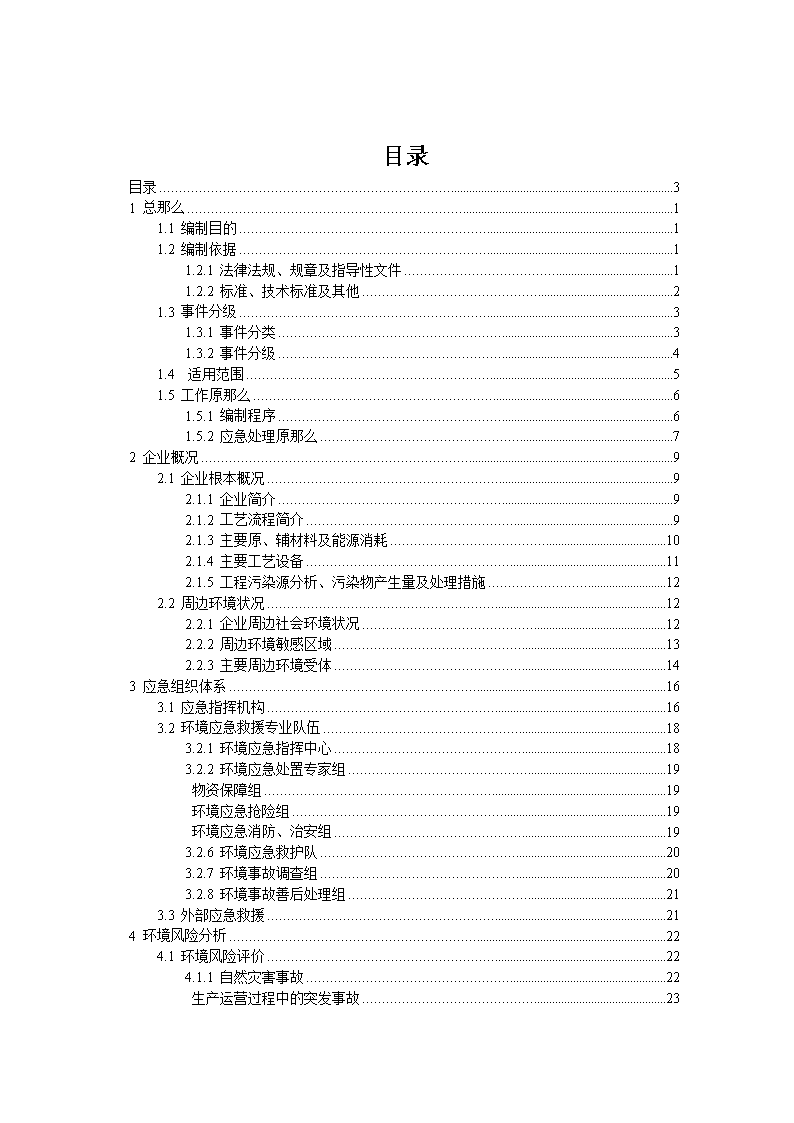 目录

目录 3
1 总那么 1
1.1 编制目的 1
1.2 编制依据 1
1.2.1 法律法规、规章及指导性文件 1
1.2.2 标准、技术标准及其他 2
1.3 事件分级 3
1.3.1 事件分类 3
1.3.2 事件分级 4
1.4 适用范围 5
1.5 工作原那么 6
1.5.1 编制程序 6
1.5.2 应急处理原那么 7
2 企业概况 9
2.1 企业根本概况 9
2.1.1 企业简介 9
2.1.2 工艺流程简介 9
2.1.3 主要原、辅材料及能源消耗 10
2.1.4 主要工艺设备 11
2.1.5 工程污染源分析、污染物产生量及处理措施 12
2.2 周边环境状况 12
2.2.1 企业周边社会环境状况 12
2.2.2 周边环境敏感区域 13
2.2.3 主要周边环境受体 14
3 应急组织体系 16
3.1 应急指挥机构 16
3.2 环境应急救援专业队伍 18
3.2.1 环境应急指挥中心 18
3.2.2 环境应急处置专家组 19
物资保障组 19
环境应急抢险组 19
环境应急消防、治安组 19
3.2.6 环境应急救护队 20
3.2.7 环境事故调查组 20
3.2.8 环境事故善后处理组 21
3.3 外部应急救援 21
4 环境风险分析 22
4.1 环境风险评价 22
4.1.1 自然灾害事故 22
生产运营过程中的突发事故 23